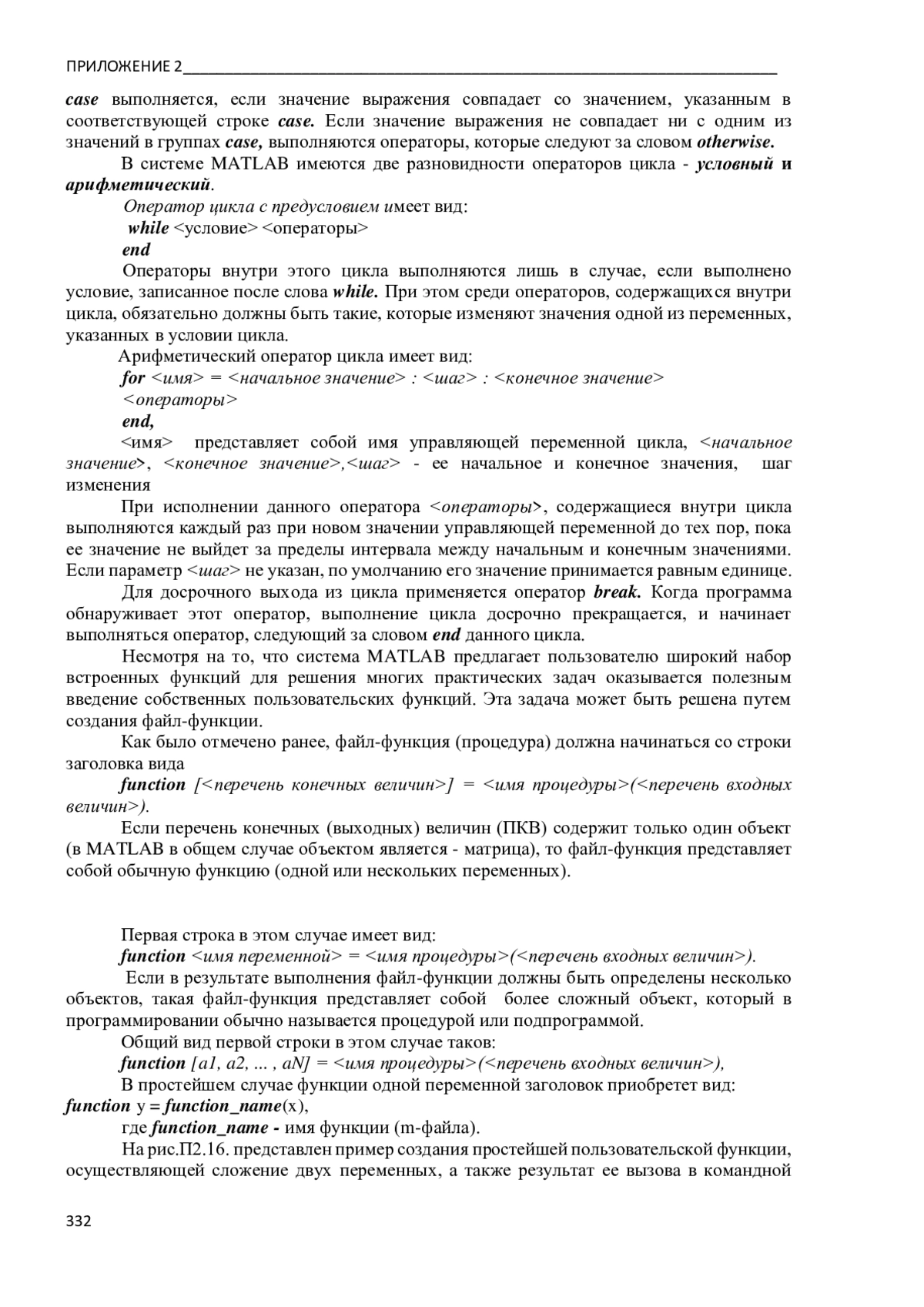 ПРИЛОЖЕНИЕ 2

case выполняется, если значение выражения совпадает со значением, указанным в соответствующей строке case. Если значение выражения не совпадает ни с одним из значений в группах case, выполняются операторы, которые следуют за словом otherwise.

В системе MATLAB имеются две разновидности операторов цикла - условный и арифметический.

Оператор цикла с предусловием имеет вид:

while <условие> <операторы>

end

Операторы внутри этого цикла выполняются лишь в случае, если выполнено условие, записанное после слова while. При этом среди операторов, содержащихся внутри цикла, обязательно должны быть такие, которые изменяют значения одной из переменных, указанных в условии цикла.

Арифметический оператор цикла имеет вид:

for <имя> = <начальное значение> : <шаг> : <конечное значение>

<операторы>

end,

<имя> представляет собой имя управляющей переменной цикла, <начальное значение>, <конечное значение>,<шаг> - ее начальное и конечное значения, шаг изменения

При исполнении данного оператора <операторы>, содержащиеся внутри цикла выполняются каждый раз при новом значении управляющей переменной до тех пор, пока ее значение не выйдет за пределы интервала между начальным и конечным значениями. Если параметр <шаг> не указан, по умолчанию его значение принимается равным единице.

Для досрочного выхода из цикла применяется оператор break. Когда программа обнаруживает этот оператор, выполнение цикла досрочно прекращается, и начинает выполняться оператор, следующий за словом end данного цикла.

Несмотря на то, что система MATLAB предлагает пользователю широкий набор встроенных функций для решения многих практических задач оказывается полезным введение собственных пользовательских функций. Эта задача может быть решена путем создания файл-функции.

Как было отмечено ранее, файл-функция (процедура) должна начинаться со строки заголовка вида

function [<перечень конечных величин>] = <имя процедуры>(<перечень входных величин>).

Если перечень конечных (выходных) величин (ПКВ) содержит только один объект (в MATLAB в общем случае объектом является - матрица), то файл-функция представляет собой обычную функцию (одной или нескольких переменных).

Первая строка в этом случае имеет вид:

function <имя переменной> = <имя процедуры>(<перечень входных величин>).

Если в результате выполнения файл-функции должны быть определены несколько объектов, такая файл-функция представляет собой более сложный объект, который в программировании обычно называется процедурой или подпрограммой.

Общий вид первой строки в этом случае таков:

function [a1, a2, ... , aN] = <имя процедуры>(<перечень входных величин>),

В простейшем случае функции одной переменной заголовок приобретет вид:

function y = function_name(x),

где function_name - имя функции (m-файла).

На рис.П2.16. представлен пример создания простейшей пользовательской функции, осуществляющей сложение двух переменных, а также результат ее вызова в командной

332